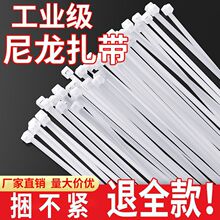 工业级
尼龙扎带

厂家直销 量大价优
捆不紧 退全款!